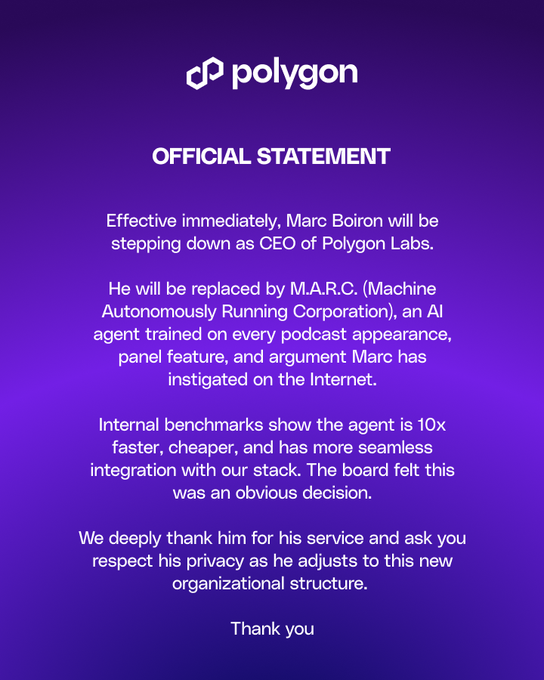 polygon

OFFICIAL STATEMENT

Effective immediately, Marc Boiron will be stepping down as CEO of Polygon Labs.

He will be replaced by M.A.R.C. (Machine Autonomously Running Corporation), an AI agent trained on every podcast appearance, panel feature, and argument Marc has instigated on the Internet.

Internal benchmarks show the agent is 10x faster, cheaper, and has more seamless integration with our stack. The board felt this was an obvious decision.

We deeply thank him for his service and ask you respect his privacy as he adjusts to this new organizational structure.

Thank you